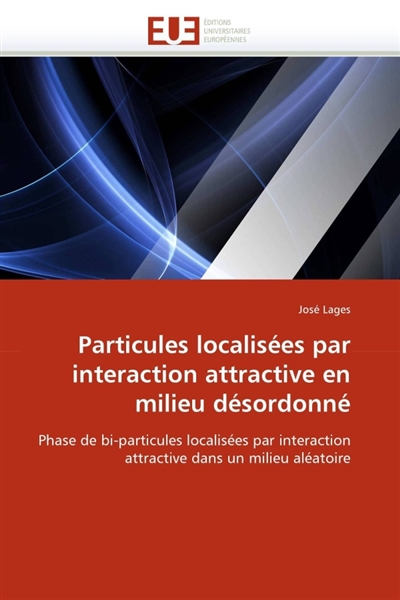 EUE
ÉDITIONS
UNIVERSITAIRES
EUROPÉENNES

José Lages

Particules localisées par interaction attractive en milieu désordonné

Phase de bi-particules localisées par interaction attractive dans un milieu aléatoire